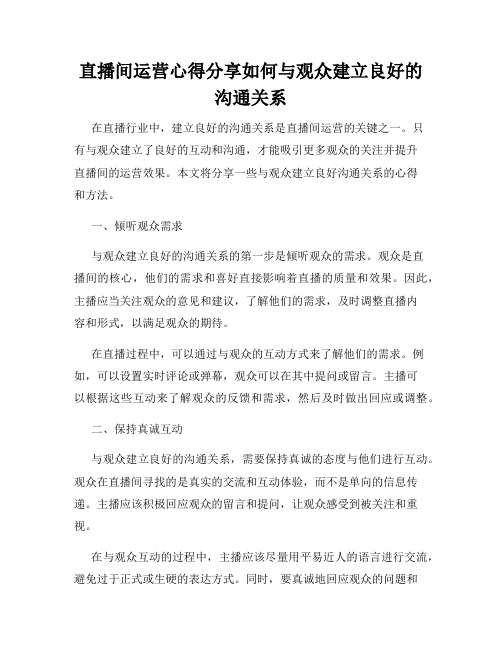 直播间运营心得分享如何与观众建立良好的沟通关系

在直播行业中，建立良好的沟通关系是直播间运营的关键之一。只有与观众建立了良好的互动和沟通，才能吸引更多观众的关注并提升直播间的运营效果。本文将分享一些与观众建立良好沟通关系的心得和方法。

一、倾听观众需求

与观众建立良好的沟通关系的第一步是倾听观众的需求。观众是直播间的核心，他们的需求和喜好直接影响着直播的质量和效果。因此，主播应当关注观众的意见和建议，了解他们的需求，及时调整直播内容和形式，以满足观众的期待。

在直播过程中，可以通过与观众的互动方式来了解他们的需求。例如，可以设置实时评论或弹幕，观众可以在其中提问或留言。主播可以根据这些互动来了解观众的反馈和需求，然后及时做出回应或调整。

二、保持真诚互动

与观众建立良好的沟通关系，需要保持真诚的态度与他们进行互动。观众在直播间寻找的是真实的交流和互动体验，而不是单向的信息传递。主播应该积极回应观众的留言和提问，让观众感受到被关注和重视。

在与观众互动的过程中，主播应该尽量用平易近人的语言进行交流，避免过于正式或生硬的表达方式。同时，要真诚地回应观众的问题和